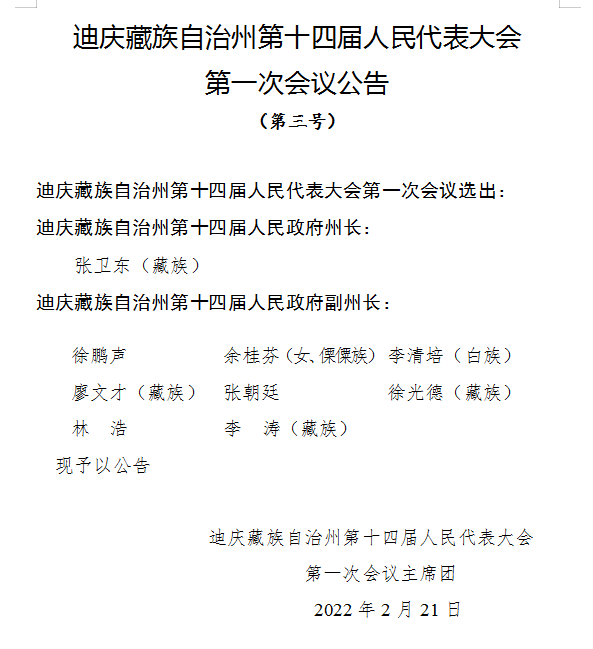 迪庆藏族自治州第十四届人民代表大会
第一次会议公告
（第三号）

迪庆藏族自治州第十四届人民代表大会第一次会议选出：
迪庆藏族自治州第十四届人民政府州长：
张卫东（藏族）
迪庆藏族自治州第十四届人民政府副州长：

徐鹏声　余桂芬（女、傈僳族）　李清培（白族）
廖文才（藏族）　张朝廷　徐光德（藏族）
林　浩　李　涛（藏族）

现予以公告

迪庆藏族自治州第十四届人民代表大会
第一次会议主席团
2022 年 2 月 21 日